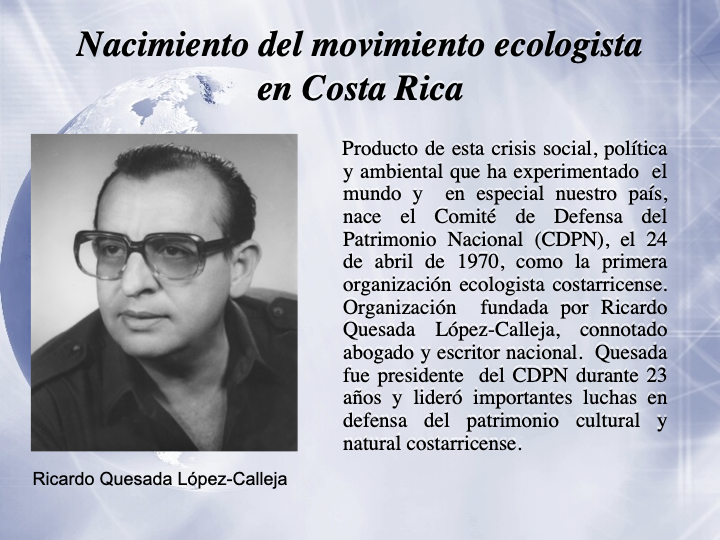 Nacimiento del movimiento ecologista en Costa Rica

Producto de esta crisis social, política y ambiental que ha experimentado el mundo y en especial nuestro país, nace el Comité de Defensa del Patrimonio Nacional (CDPN), el 24 de abril de 1970, como la primera organización ecologista costarricense. Organización fundada por Ricardo Quesada López-Calleja, connotado abogado y escritor nacional. Quesada fue presidente del CDPN durante 23 años y lideró importantes luchas en defensa del patrimonio cultural y natural costarricense.

Ricardo Quesada López-Calleja